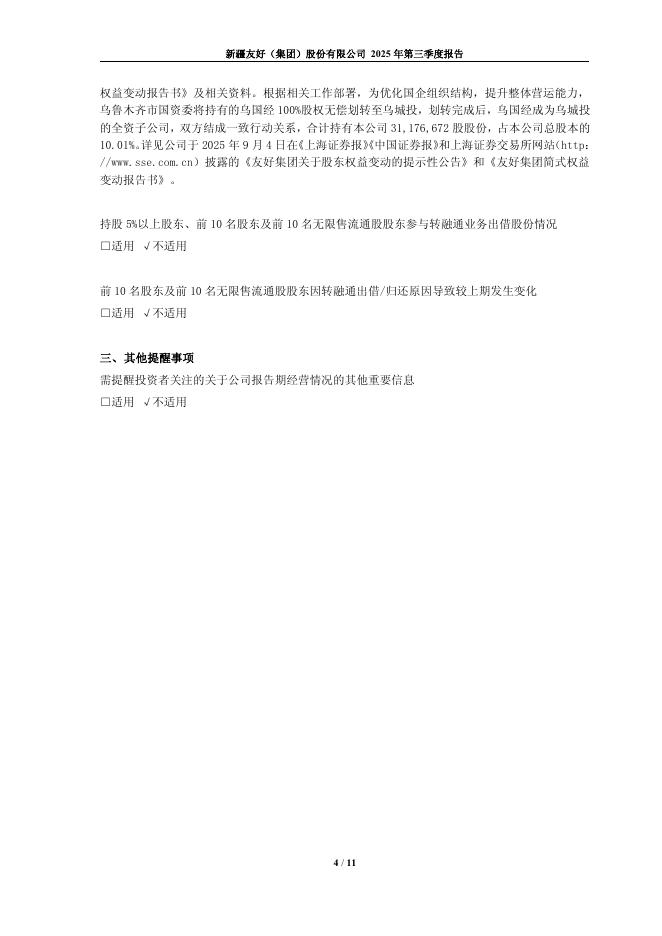 新疆友好（集团）股份有限公司 2025 年第三季度报告

权益变动报告书》及相关资料。根据相关工作部署，为优化国企组织结构，提升整体营运能力，乌鲁木齐市国资委将持有的乌国经 100%股权无偿划转至乌城投，划转完成后，乌国经成为乌城投的全资子公司，双方结成一致行动关系，合计持有本公司 31,176,672 股股份，占本公司总股本的 10.01%。详见公司于 2025 年 9 月 4 日在《上海证券报》《中国证券报》和上海证券交易所网站(http://www.sse.com.cn）披露的《友好集团关于股东权益变动的提示性公告》和《友好集团简式权益变动报告书》。

持股 5%以上股东、前 10 名股东及前 10 名无限售流通股股东参与转融通业务出借股份情况
□适用 √不适用

前 10 名股东及前 10 名无限售流通股股东因转融通出借/归还原因导致较上期发生变化
□适用 √不适用

三、其他提醒事项
需提醒投资者关注的关于公司报告期经营情况的其他重要信息
□适用 √不适用

4 / 11